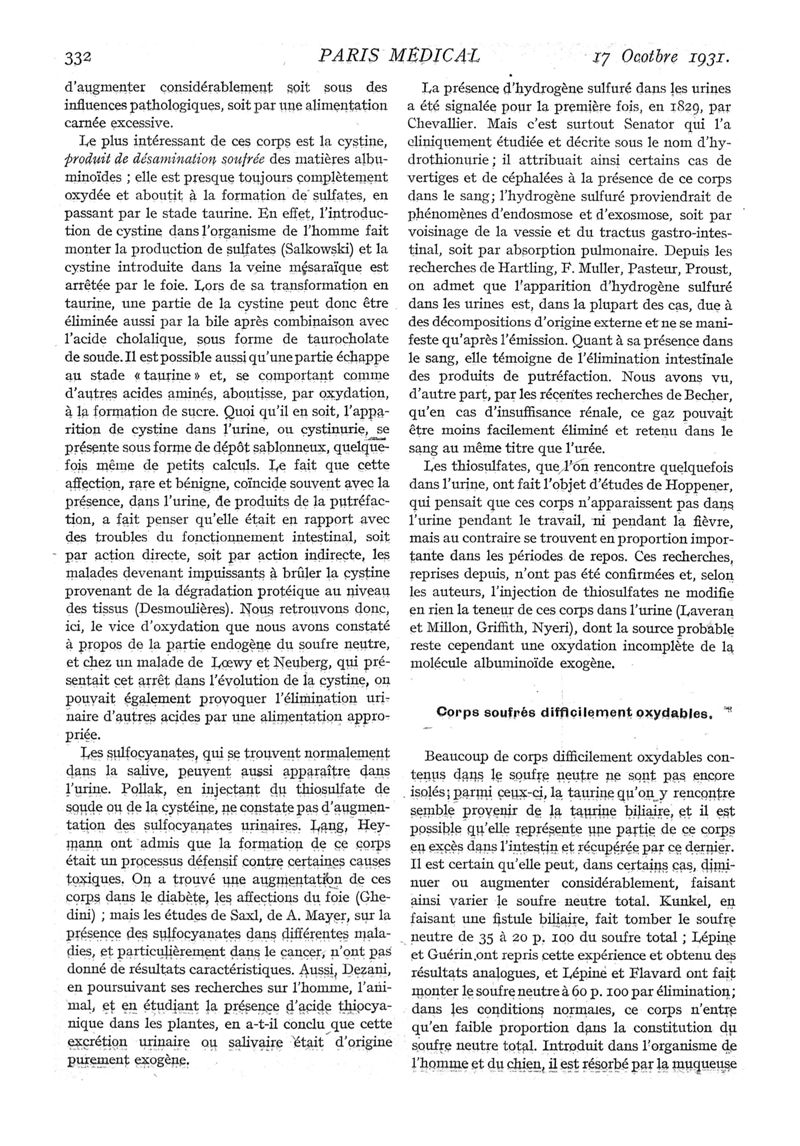 332 PARIS MÉDICAL 17 Octobre 1931.

d'augmenter considérablement soit sous des influences pathologiques, soit par une alimentation carnée excessive.

Le plus intéressant de ces corps est la cystine, produit de désamination soufrée des matières albuminoïdes ; elle est presque toujours complètement oxydée et aboutit à la formation de sulfates, en passant par le stade taurine. En effet, l'introduction de cystine dans l'organisme de l'homme fait monter la production de sulfates (Salkowski) et la cystine introduite dans la veine mésaraïque est arrêtée par le foie. Lors de sa transformation en taurine, une partie de la cystine peut donc être éliminée aussi par la bile après combinaison avec l'acide cholalique, sous forme de taurocholate de soude. Il est possible aussi qu'une partie échappe au stade « taurine » et, se comportant comme d'autres acides aminés, aboutisse, par oxydation, à la formation de sucre. Quoi qu'il en soit, l'apparition de cystine dans l'urine, ou cystinurie, se présente sous forme de dépôt sablonneux, quelquefois même de petits calculs. Le fait que cette affection, rare et bénigne, coïncide souvent avec la présence, dans l'urine, de produits de la putréfaction, a fait penser qu'elle était en rapport avec des troubles du fonctionnement intestinal, soit par action directe, soit par action indirecte, les malades devenant impuissants à brûler la cystine provenant de la dégradation protéique au niveau des tissus (Desmoulières). Nous retrouvons donc, ici, le vice d'oxydation que nous avons constaté à propos de la partie endogène du soufre neutre, et chez un malade de Lœwy et Neuberg, qui présentait cet arrêt dans l'évolution de la cystine, on pouvait également provoquer l'élimination urinaire d'autres acides par une alimentation appropriée.

Les sulfocyanates, qui se trouvent normalement dans la salive, peuvent aussi apparaître dans l'urine. Pollak, en injectant du thiosulfate de soude ou de la cystéine, ne constate pas d'augmentation des sulfocyanates urinaires. Lang, Heymann ont admis que la formation de ce corps était un processus défensif contre certaines causes toxiques. On a trouvé une augmentation de ces corps dans le diabète, les affections du foie (Ghedini) ; mais les études de Saxl, de A. Mayer, sur la présence des sulfocyanates dans différentes maladies, et particulièrement dans le cancer, n'ont pas donné de résultats caractéristiques. Aussi, Dezani, en poursuivant ses recherches sur l'homme, l'animal, et en étudiant la présence d'acide thiocyanique dans les plantes, en a-t-il conclu que cette excrétion urinaire ou salivaire était d'origine purement exogène.

La présence d'hydrogène sulfuré dans les urines a été signalée pour la première fois, en 1829, par Chevallier. Mais c'est surtout Senator qui l'a cliniquement étudiée et décrite sous le nom d'hydrothionurie ; il attribuait ainsi certains cas de vertiges et de céphalées à la présence de ce corps dans le sang ; l'hydrogène sulfuré proviendrait de phénomènes d'endosmose et d'exosmose, soit par voisinage de la vessie et du tractus gastro-intestinal, soit par absorption pulmonaire. Depuis les recherches de Hartling, F. Muller, Pasteur, Proust, on admet que l'apparition d'hydrogène sulfuré dans les urines est, dans la plupart des cas, due à des décompositions d'origine externe et ne se manifeste qu'après l'émission. Quant à sa présence dans le sang, elle témoigne de l'élimination intestinale des produits de putréfaction. Nous avons vu, d'autre part, par les récentes recherches de Becher, qu'en cas d'insuffisance rénale, ce gaz pouvait être moins facilement éliminé et retenu dans le sang au même titre que l'urée.

Les thiosulfates, que l'on rencontre quelquefois dans l'urine, ont fait l'objet d'études de Hoppener, qui pensait que ces corps n'apparaissent pas dans l'urine pendant le travail, ni pendant la fièvre, mais au contraire se trouvent en proportion importante dans les périodes de repos. Ces recherches, reprises depuis, n'ont pas été confirmées et, selon les auteurs, l'injection de thiosulfates ne modifie en rien la teneur de ces corps dans l'urine (Laveran et Millon, Griffith, Nyeri), dont la source probable reste cependant une oxydation incomplète de la molécule albuminoïde exogène.

Corps soufrés difficilement oxydables.

Beaucoup de corps difficilement oxydables contenus dans le soufre neutre ne sont pas encore isolés ; parmi ceux-ci, la taurine qu'on y rencontre semble provenir de la taurine biliaire, et il est possible qu'elle représente une partie de ce corps en excès dans l'intestin et récupérée par ce dernier. Il est certain qu'elle peut, dans certains cas, diminuer ou augmenter considérablement, faisant ainsi varier le soufre neutre total. Kunkel, en faisant une fistule biliaire, fait tomber le soufre neutre de 35 à 20 p. 100 du soufre total ; Lépine et Guérin ont repris cette expérience et obtenu des résultats analogues, et Lépine et Flavard ont fait monter le soufre neutre à 60 p. 100 par élimination ; dans les conditions normales, ce corps n'entre qu'en faible proportion dans la constitution du soufre neutre total. Introduit dans l'organisme de l'homme et du chien, il est résorbé par la muqueuse